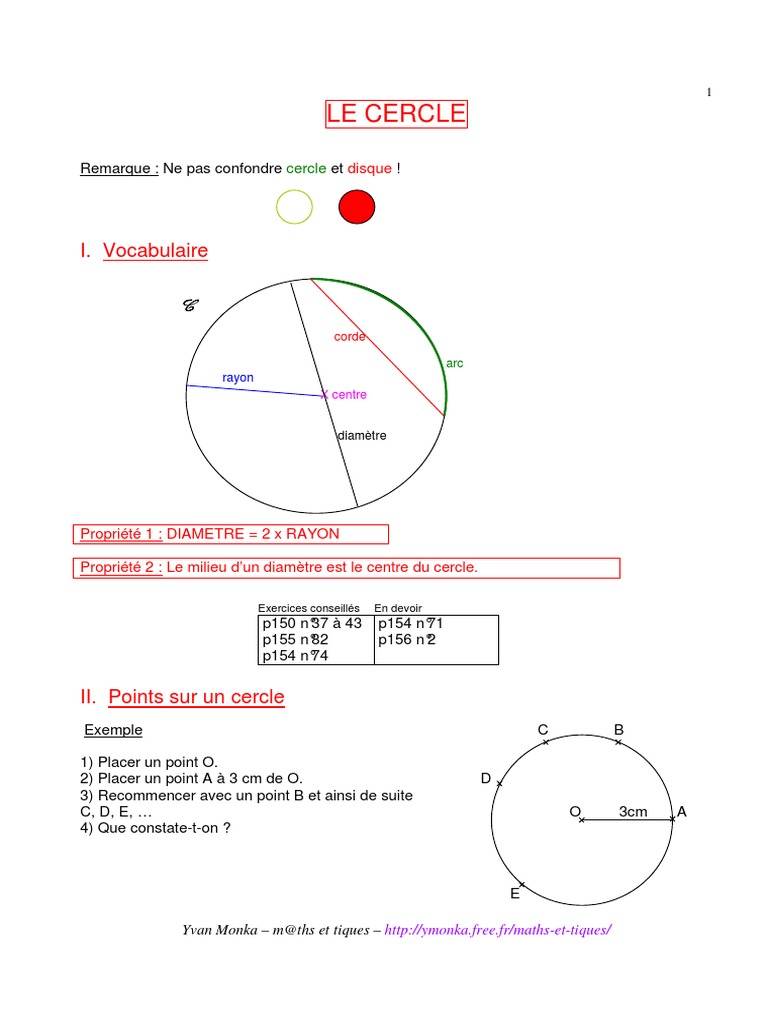 1

LE CERCLE

Remarque : Ne pas confondre cercle et disque !

I. Vocabulaire

C

corde

arc

rayon

x centre

diamètre

Propriété 1 : DIAMETRE = 2 x RAYON

Propriété 2 : Le milieu d'un diamètre est le centre du cercle.

| Exercices conseillés | En devoir |
|---|---|
| p150 n°37 à 43 | p154 n°71 |
| p155 n°82 | p156 n°2 |
| p154 n°74 | |

II. Points sur un cercle

Exemple

1) Placer un point O.
2) Placer un point A à 3 cm de O.
3) Recommencer avec un point B et ainsi de suite C, D, E, …
4) Que constate-t-on ?

C B D O 3cm A E

Yvan Monka – m@ths et tiques – http://ymonka.free.fr/maths-et-tiques/